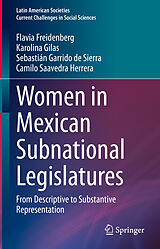 Latin American Societies
Current Challenges in Social Sciences

Flavia Freidenberg
Karolina Gilas
Sebastián Garrido de Sierra
Camilo Saavedra Herrera

Women in Mexican Subnational Legislatures

From Descriptive to Substantive Representation

Springer